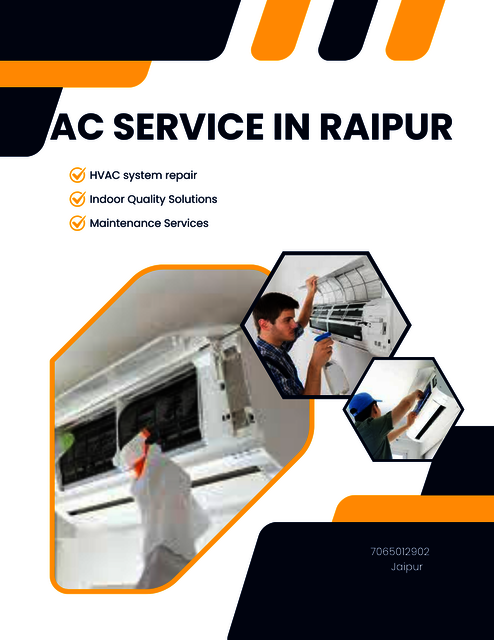 AC SERVICE IN RAIPUR

HVAC system repair

Indoor Quality Solutions

Maintenance Services

7065012902
Jaipur